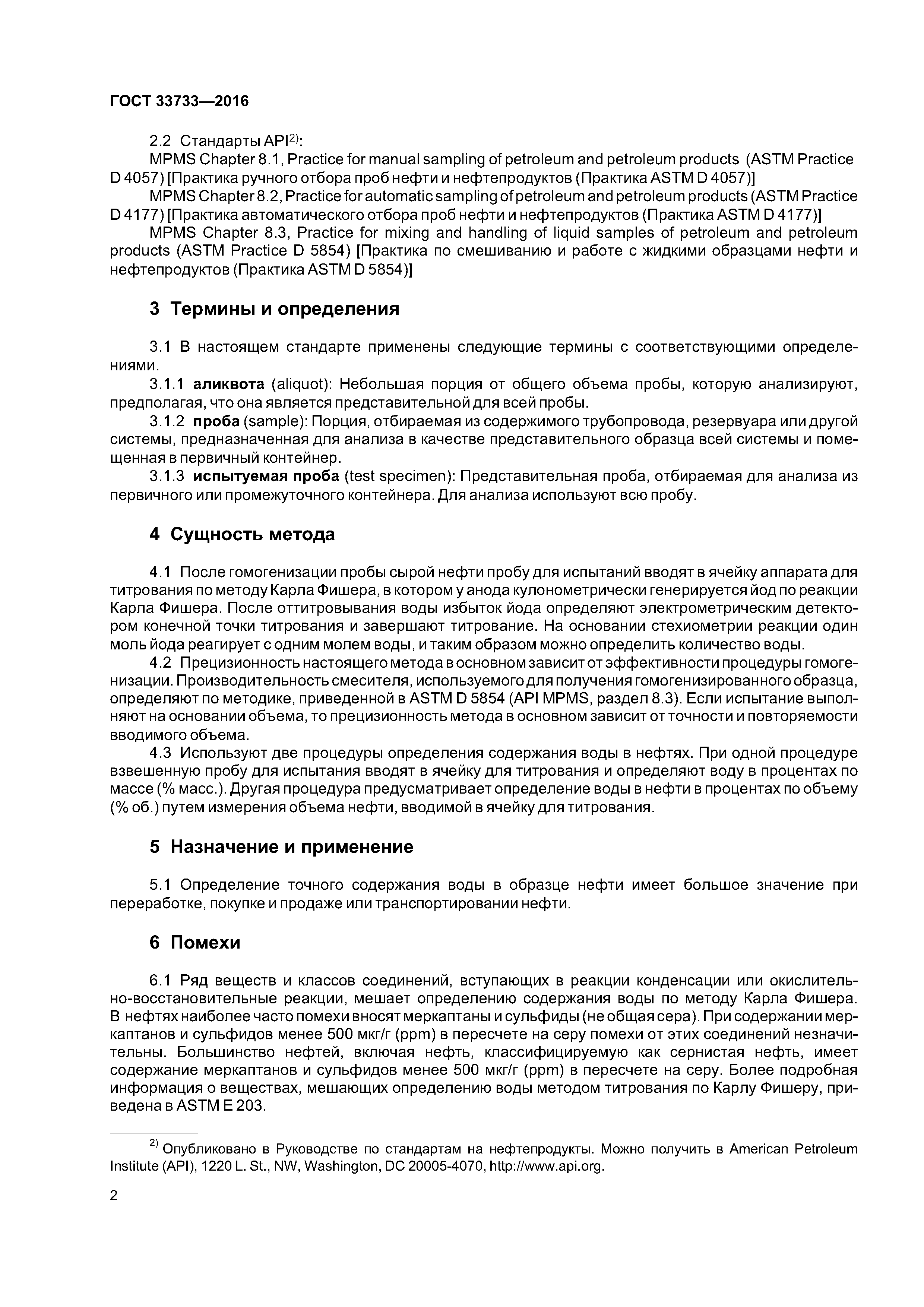 ГОСТ 33733—2016

2.2 Стандарты API$^{2)}$:

MPMS Chapter 8.1, Practice for manual sampling of petroleum and petroleum products (ASTM Practice D 4057) [Практика ручного отбора проб нефти и нефтепродуктов (Практика ASTM D 4057)]

MPMS Chapter 8.2, Practice for automatic sampling of petroleum and petroleum products (ASTM Practice D 4177) [Практика автоматического отбора проб нефти и нефтепродуктов (Практика ASTM D 4177)]

MPMS Chapter 8.3, Practice for mixing and handling of liquid samples of petroleum and petroleum products (ASTM Practice D 5854) [Практика по смешиванию и работе с жидкими образцами нефти и нефтепродуктов (Практика ASTM D 5854)]

3 Термины и определения

3.1 В настоящем стандарте применены следующие термины с соответствующими определениями.

3.1.1 аликвота (aliquot): Небольшая порция от общего объема пробы, которую анализируют, предполагая, что она является представительной для всей пробы.

3.1.2 проба (sample): Порция, отбираемая из содержимого трубопровода, резервуара или другой системы, предназначенная для анализа в качестве представительного образца всей системы и помещенная в первичный контейнер.

3.1.3 испытуемая проба (test specimen): Представительная проба, отбираемая для анализа из первичного или промежуточного контейнера. Для анализа используют всю пробу.

4 Сущность метода

4.1 После гомогенизации пробы сырой нефти пробу для испытаний вводят в ячейку аппарата для титрования по методу Карла Фишера, в котором у анода кулонометрически генерируется йод по реакции Карла Фишера. После оттитровывания воды избыток йода определяют электрометрическим детектором конечной точки титрования и завершают титрование. На основании стехиометрии реакции один моль йода реагирует с одним молем воды, и таким образом можно определить количество воды.

4.2 Прецизионность настоящего метода в основном зависит от эффективности процедуры гомогенизации. Производительность смесителя, используемого для получения гомогенизированного образца, определяют по методике, приведенной в ASTM D 5854 (API MPMS, раздел 8.3). Если испытание выполняют на основании объема, то прецизионность метода в основном зависит от точности и повторяемости вводимого объема.

4.3 Используют две процедуры определения содержания воды в нефтях. При одной процедуре взвешенную пробу для испытания вводят в ячейку для титрования и определяют воду в процентах по массе (% масс.). Другая процедура предусматривает определение воды в нефти в процентах по объему (% об.) путем измерения объема нефти, вводимой в ячейку для титрования.

5 Назначение и применение

5.1 Определение точного содержания воды в образце нефти имеет большое значение при переработке, покупке и продаже или транспортировании нефти.

6 Помехи

6.1 Ряд веществ и классов соединений, вступающих в реакции конденсации или окислительно-восстановительные реакции, мешает определению содержания воды по методу Карла Фишера. В нефтях наиболее часто помехи вносят меркаптаны и сульфиды (не общая сера). При содержании меркаптанов и сульфидов менее 500 мкг/г (ppm) в пересчете на серу помехи от этих соединений незначительны. Большинство нефтей, включая нефть, классифицируемую как сернистая нефть, имеет содержание меркаптанов и сульфидов менее 500 мкг/г (ppm) в пересчете на серу. Более подробная информация о веществах, мешающих определению воды методом титрования по Карлу Фишеру, приведена в ASTM E 203.

$^{2)}$ Опубликовано в Руководстве по стандартам на нефтепродукты. Можно получить в American Petroleum Institute (API), 1220 L. St., NW, Washington, DC 20005-4070, http://www.api.org.

2